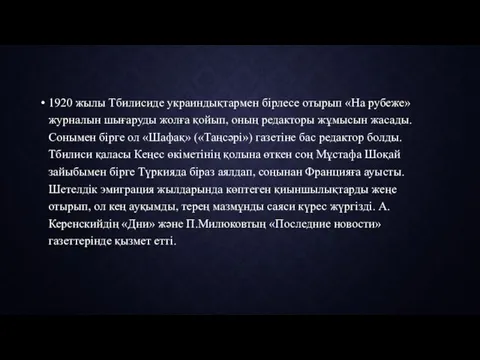 • 1920 жылы Тбилисиде украиндықтармен бірлесе отырып «На рубеже» журналын шығаруды жолға қойып, оның редакторы жұмысын жасады. Сонымен бірге ол «Шафақ» («Таңсәрі») газетіне бас редактор болды. Тбилиси қаласы Кеңес өкіметінің қолына өткен соң Мұстафа Шоқай зайыбымен бірге Түркияда біраз аялдап, соңынан Францияға ауысты. Шетелдік эмиграция жылдарында көптеген қиыншылықтарды жеңе отырып, ол кең ауқымды, терең мазмұнды саяси күрес жүргізді. А. Керенскийдің «Дни» және П.Милюковтың «Последние новости» газеттерінде қызмет етті.